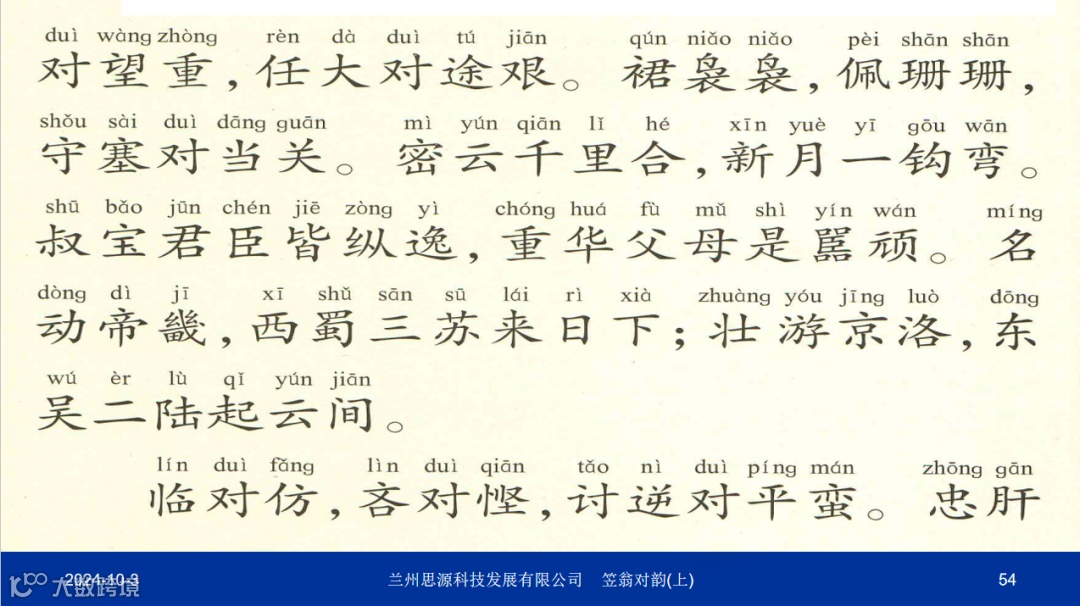 duì wàng zhòng rèn dà duì tú jiān qún niǎo niǎo pèi shān shān
对望重，任大对途艰。裙袅袅，佩珊珊，

shǒu sài duì dāng guān mì yún qiān lǐ hé xīn yuè yī gōu wān
守塞对当关。密云千里合，新月一钩弯。

shū bǎo jūn chén jiē zòng yì chóng huá fù mǔ shì yín wán míng
叔宝君臣皆纵逸，重华父母是嚚顽。名

dòng dì jī xī shǔ sān sū lái rì xià zhuàng yóu jīng luò dōng
动帝畿，西蜀三苏来日下；壮游京洛，东

wú èr lù qǐ yún jiān
吴二陆起云间。

lín duì fǎng lìn duì qiān tǎo nì duì píng mán zhōng gān
临对仿，吝对悭，讨逆对平蛮。忠肝

2024-10-3 兰州思源科技发展有限公司 笠翁对韵(上) 54

大数跨境